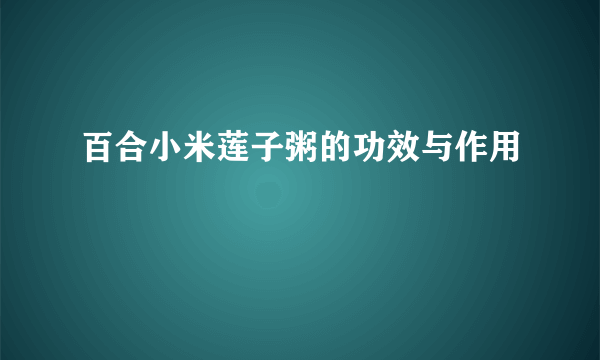 百合小米莲子粥的功效与作用